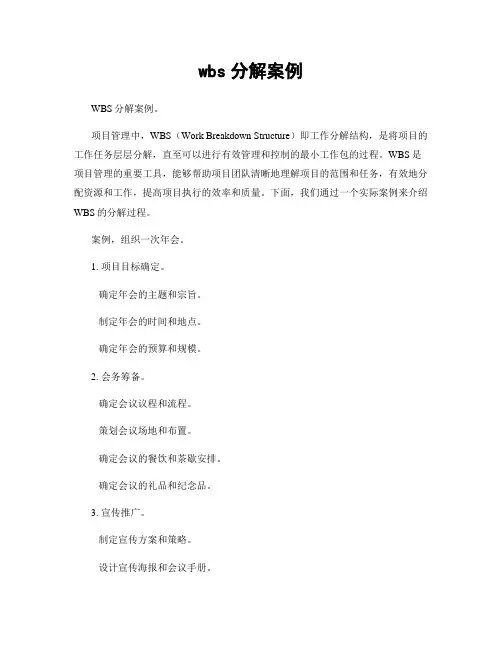 wbs 分解案例

WBS 分解案例。

项目管理中，WBS（Work Breakdown Structure）即工作分解结构，是将项目的工作任务层层分解，直至可以进行有效管理和控制的最小工作包的过程。WBS 是项目管理的重要工具，能够帮助项目团队清晰地理解项目的范围和任务，有效地分配资源和工作，提高项目执行的效率和质量。下面，我们通过一个实际案例来介绍 WBS 的分解过程。

案例，组织一次年会。

1. 项目目标确定。

确定年会的主题和宗旨。

制定年会的时间和地点。

确定年会的预算和规模。

2. 会务筹备。

确定会议议程和流程。

策划会议场地和布置。

确定会议的餐饮和茶歇安排。

确定会议的礼品和纪念品。

3. 宣传推广。

制定宣传方案和策略。

设计宣传海报和会议手册。